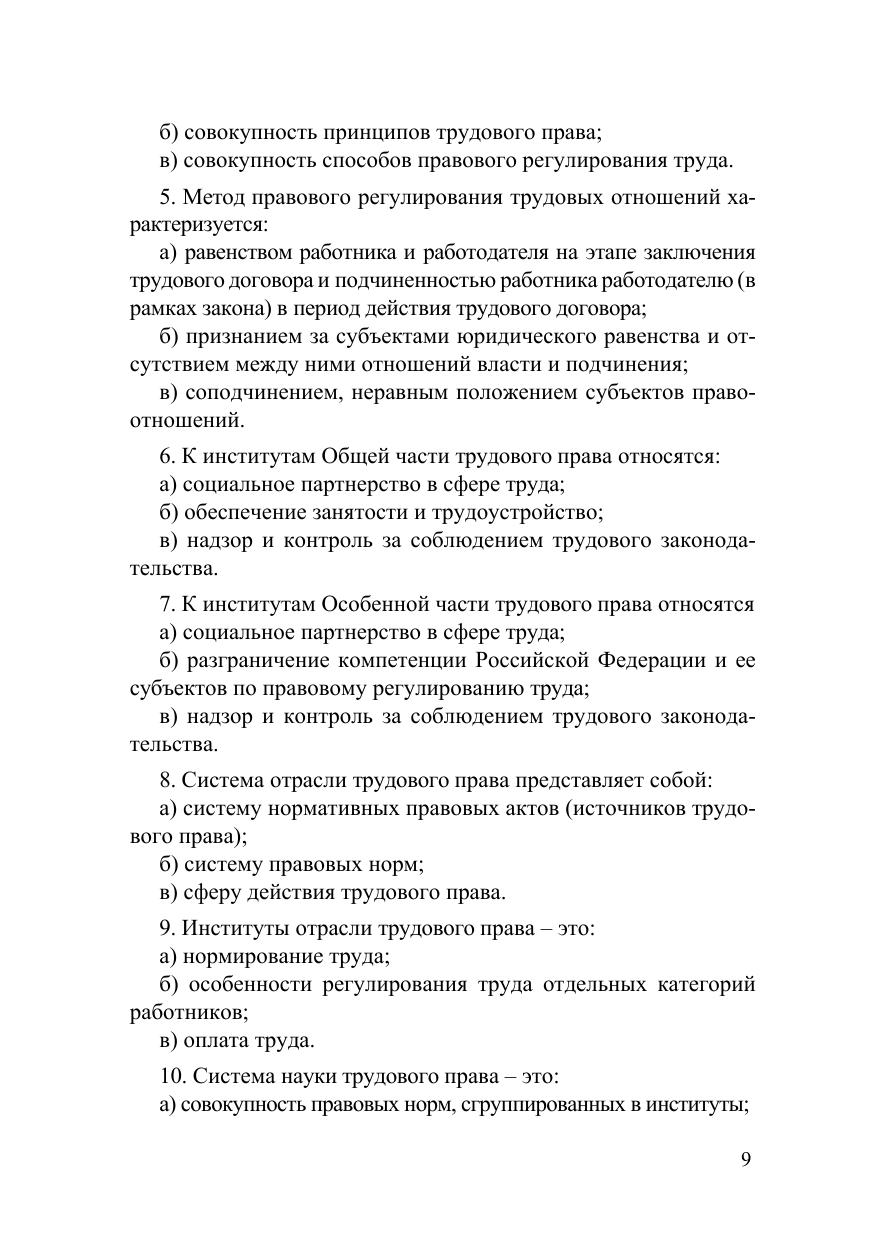 б) совокупность принципов трудового права;
в) совокупность способов правового регулирования труда.

5. Метод правового регулирования трудовых отношений характеризуется:
а) равенством работника и работодателя на этапе заключения трудового договора и подчиненностью работника работодателю (в рамках закона) в период действия трудового договора;
б) признанием за субъектами юридического равенства и отсутствием между ними отношений власти и подчинения;
в) соподчинением, неравным положением субъектов правоотношений.

6. К институтам Общей части трудового права относятся:
а) социальное партнерство в сфере труда;
б) обеспечение занятости и трудоустройство;
в) надзор и контроль за соблюдением трудового законодательства.

7. К институтам Особенной части трудового права относятся
а) социальное партнерство в сфере труда;
б) разграничение компетенции Российской Федерации и ее субъектов по правовому регулированию труда;
в) надзор и контроль за соблюдением трудового законодательства.

8. Система отрасли трудового права представляет собой:
а) систему нормативных правовых актов (источников трудового права);
б) систему правовых норм;
в) сферу действия трудового права.

9. Институты отрасли трудового права – это:
а) нормирование труда;
б) особенности регулирования труда отдельных категорий работников;
в) оплата труда.

10. Система науки трудового права – это:
а) совокупность правовых норм, сгруппированных в институты;

9